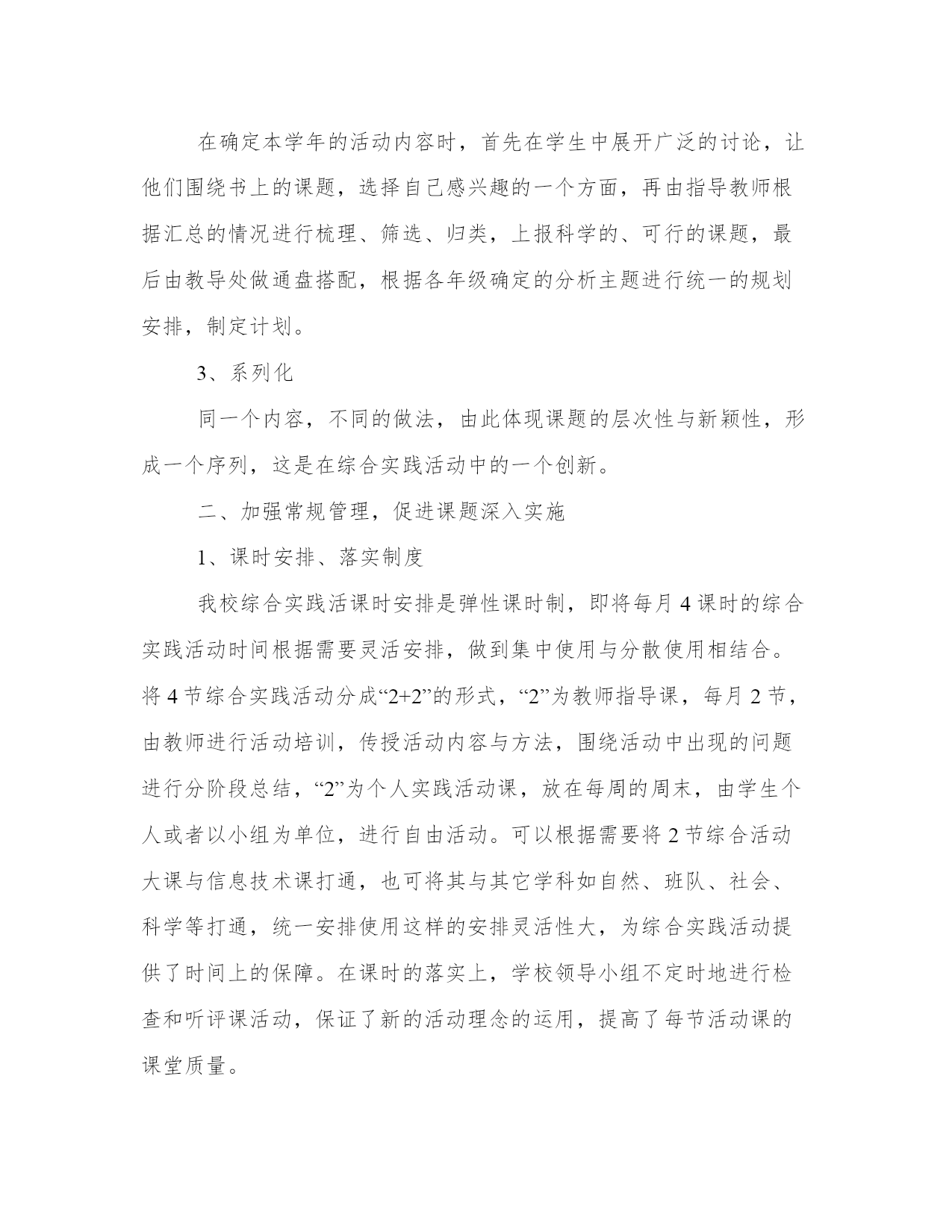 在确定本学年的活动内容时，首先在学生中展开广泛的讨论，让他们围绕书上的课题，选择自己感兴趣的一个方面，再由指导教师根据汇总的情况进行梳理、筛选、归类，上报科学的、可行的课题，最后由教导处做通盘搭配，根据各年级确定的分析主题进行统一的规划安排，制定计划。

3、系列化

同一个内容，不同的做法，由此体现课题的层次性与新颖性，形成一个序列，这是在综合实践活动中的一个创新。

二、加强常规管理，促进课题深入实施

1、课时安排、落实制度

我校综合实践活课时安排是弹性课时制，即将每月 4 课时的综合实践活动时间根据需要灵活安排，做到集中使用与分散使用相结合。将 4 节综合实践活动分成“2+2”的形式，“2”为教师指导课，每月 2 节，由教师进行活动培训，传授活动内容与方法，围绕活动中出现的问题进行分阶段总结，“2”为个人实践活动课，放在每周的周末，由学生个人或者以小组为单位，进行自由活动。可以根据需要将 2 节综合活动大课与信息技术课打通，也可将其与其它学科如自然、班队、社会、科学等打通，统一安排使用这样的安排灵活性大，为综合实践活动提供了时间上的保障。在课时的落实上，学校领导小组不定时地进行检查和听评课活动，保证了新的活动理念的运用，提高了每节活动课的课堂质量。